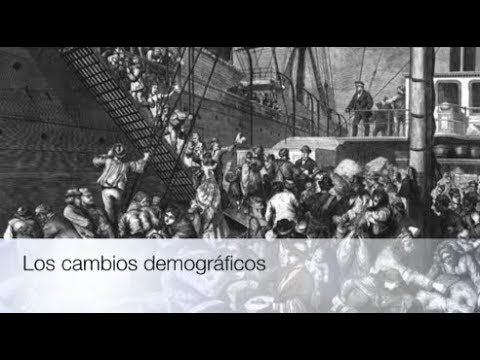 Los cambios demográficos